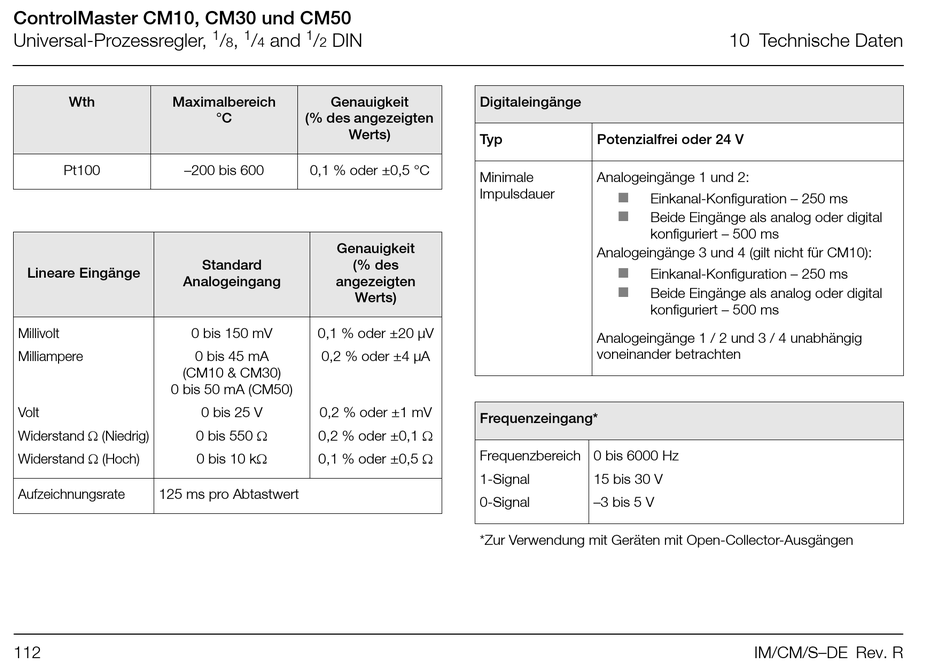 ControlMaster CM10, CM30 und CM50
Universal-Prozessregler, $^1/_8$, $^1/_4$ and $^1/_2$ DIN

10 Technische Daten

| Wth | Maximalbereich °C | Genauigkeit (% des angezeigten Werts) |
|---|---|---|
| Pt100 | –200 bis 600 | 0,1 % oder ±0,5 °C |

| Lineare Eingänge | Standard Analogeingang | Genauigkeit (% des angezeigten Werts) |
|---|---|---|
| Millivolt | 0 bis 150 mV | 0,1 % oder ±20 µV |
| Milliampere | 0 bis 45 mA (CM10 & CM30) 0 bis 50 mA (CM50) | 0,2 % oder ±4 µA |
| Volt | 0 bis 25 V | 0,2 % oder ±1 mV |
| Widerstand Ω (Niedrig) | 0 bis 550 Ω | 0,2 % oder ±0,1 Ω |
| Widerstand Ω (Hoch) | 0 bis 10 kΩ | 0,1 % oder ±0,5 Ω |
| Aufzeichnungsrate | 125 ms pro Abtastwert | |

| Digitaleingänge | |
|---|---|
| Typ | Potenzialfrei oder 24 V |
| Minimale Impulsdauer | Analogeingänge 1 und 2: ■ Einkanal-Konfiguration – 250 ms ■ Beide Eingänge als analog oder digital konfiguriert – 500 ms Analogeingänge 3 und 4 (gilt nicht für CM10): ■ Einkanal-Konfiguration – 250 ms ■ Beide Eingänge als analog oder digital konfiguriert – 500 ms Analogeingänge 1 / 2 und 3 / 4 unabhängig voneinander betrachten |

| Frequenzeingang* | |
|---|---|
| Frequenzbereich | 0 bis 6000 Hz |
| 1-Signal | 15 bis 30 V |
| 0-Signal | –3 bis 5 V |

*Zur Verwendung mit Geräten mit Open-Collector-Ausgängen

112

IM/CM/S–DE Rev. R